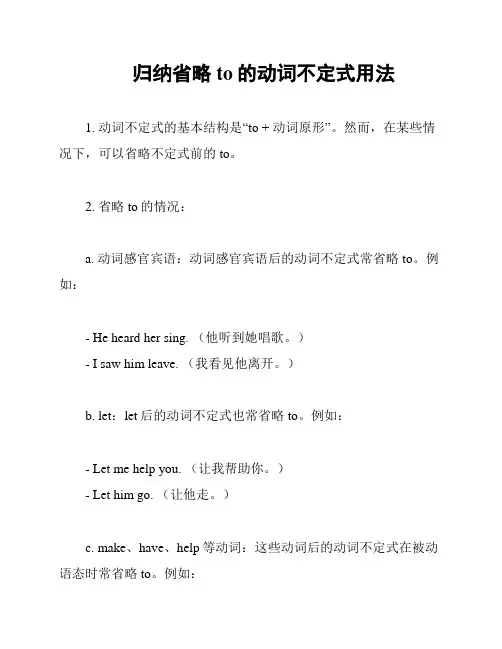 归纳省略 to 的动词不定式用法

1. 动词不定式的基本结构是“to + 动词原形”。然而，在某些情况下，可以省略不定式前的 to。

2. 省略 to 的情况：

a. 动词感官宾语：动词感官宾语后的动词不定式常省略 to。例如：

- He heard her sing.（他听到她唱歌。）
- I saw him leave.（我看见他离开。）

b. let：let 后的动词不定式也常省略 to。例如：

- Let me help you.（让我帮助你。）
- Let him go.（让他走。）

c. make、have、help 等动词：这些动词后的动词不定式在被动语态时常省略 to。例如：